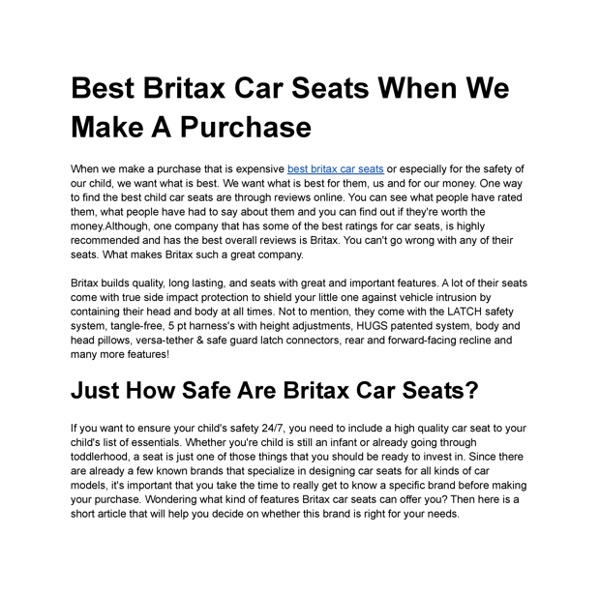 Best Britax Car Seats When We Make A Purchase

When we make a purchase that is expensive best britax car seats or especially for the safety of our child, we want what is best. We want what is best for them, us and for our money. One way to find the best child car seats are through reviews online. You can see what people have rated them, what people have had to say about them and you can find out if they're worth the money.Although, one company that has some of the best ratings for car seats, is highly recommended and has the best overall reviews is Britax. You can't go wrong with any of their seats. What makes Britax such a great company.

Britax builds quality, long lasting, and seats with great and important features. A lot of their seats come with true side impact protection to shield your little one against vehicle intrusion by containing their head and body at all times. Not to mention, they come with the LATCH safety system, tangle-free, 5 pt harness's with height adjustments, HUGS patented system, body and head pillows, versa-tether & safe guard latch connectors, rear and forward-facing recline and many more features!

Just How Safe Are Britax Car Seats?

If you want to ensure your child's safety 24/7, you need to include a high quality car seat to your child's list of essentials. Whether you're child is still an infant or already going through toddlerhood, a seat is just one of those things that you should be ready to invest in. Since there are already a few known brands that specialize in designing car seats for all kinds of car models, it's important that you take the time to really get to know a specific brand before making your purchase. Wondering what kind of features Britax car seats can offer you? Then here is a short article that will help you decide on whether this brand is right for your needs.